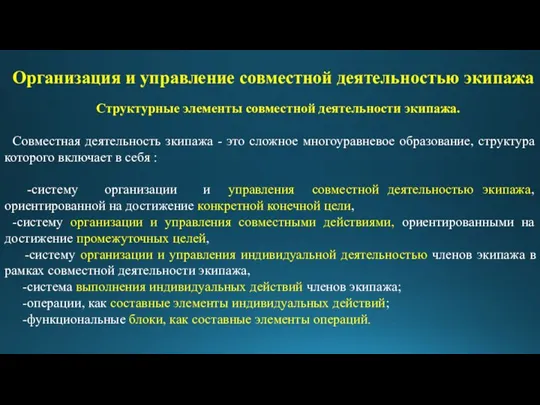 Организация и управление совместной деятельностью экипажа

Структурные элементы совместной деятельности экипажа.

Совместная деятельность зкипажа - это сложное многоуравневое образование, структура которого включает в себя :

-систему организации и управления совместной деятельностью экипажа, ориентированной на достижение конкретной конечной цели,
-систему организации и управления совместными действиями, ориентированными на достижение промежуточных целей,
-систему организации и управления индивидуальной деятельностью членов экипажа в рамках совместной деятельности экипажа,
-система выполнения индивидуальных действий членов экипажа;
-операции, как составные элементы индивидуальных действий;
-функциональные блоки, как составные элементы операций.